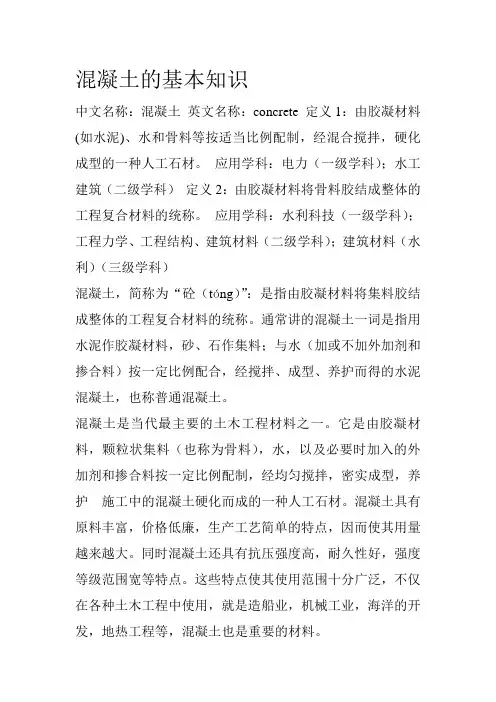 混凝土的基本知识

中文名称：混凝土 英文名称：concrete 定义 1：由胶凝材料(如水泥)、水和骨料等按适当比例配制，经混合搅拌，硬化成型的一种人工石材。 应用学科：电力（一级学科）；水工建筑（二级学科） 定义 2：由胶凝材料将骨料胶结成整体的工程复合材料的统称。 应用学科：水利科技（一级学科）；工程力学、工程结构、建筑材料（二级学科）；建筑材料（水利）（三级学科）

混凝土，简称为“砼（tóng）”：是指由胶凝材料将集料胶结成整体的工程复合材料的统称。通常讲的混凝土一词是指用水泥作胶凝材料，砂、石作集料；与水（加或不加外加剂和掺合料）按一定比例配合，经搅拌、成型、养护而得的水泥混凝土，也称普通混凝土。

混凝土是当代最主要的土木工程材料之一。它是由胶凝材料，颗粒状集料（也称为骨料），水，以及必要时加入的外加剂和掺合料按一定比例配制，经均匀搅拌，密实成型，养护 施工中的混凝土硬化而成的一种人工石材。混凝土具有原料丰富，价格低廉，生产工艺简单的特点，因而使其用量越来越大。同时混凝土还具有抗压强度高，耐久性好，强度等级范围宽等特点。这些特点使其使用范围十分广泛，不仅在各种土木工程中使用，就是造船业，机械工业，海洋的开发，地热工程等，混凝土也是重要的材料。